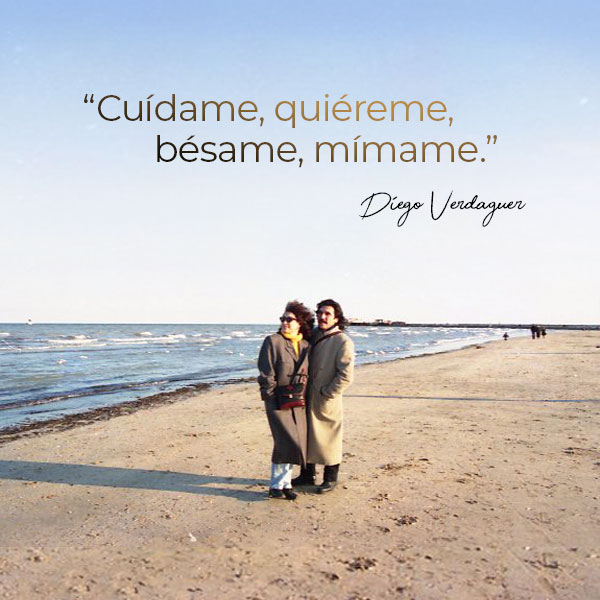 “Cuídame, quiéreme, bésame, mímame.”

Diego Verdaguer